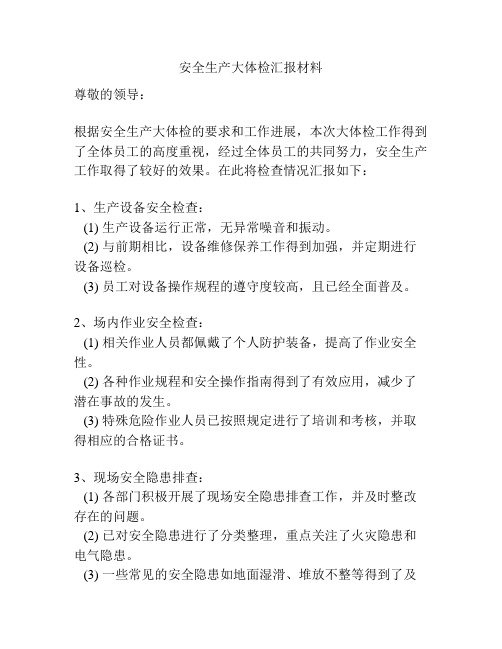 安全生产大体检汇报材料

尊敬的领导：

根据安全生产大体检的要求和工作进展，本次大体检工作得到了全体员工的高度重视，经过全体员工的共同努力，安全生产工作取得了较好的效果。在此将检查情况汇报如下：

1、生产设备安全检查：
(1) 生产设备运行正常，无异常噪音和振动。
(2) 与前期相比，设备维修保养工作得到加强，并定期进行设备巡检。
(3) 员工对设备操作规程的遵守度较高，且已经全面普及。

2、场内作业安全检查：
(1) 相关作业人员都佩戴了个人防护装备，提高了作业安全性。
(2) 各种作业规程和安全操作指南得到了有效应用，减少了潜在事故的发生。
(3) 特殊危险作业人员已按照规定进行了培训和考核，并取得相应的合格证书。

3、现场安全隐患排查：
(1) 各部门积极开展了现场安全隐患排查工作，并及时整改存在的问题。
(2) 已对安全隐患进行了分类整理，重点关注了火灾隐患和电气隐患。
(3) 一些常见的安全隐患如地面湿滑、堆放不整等得到了及